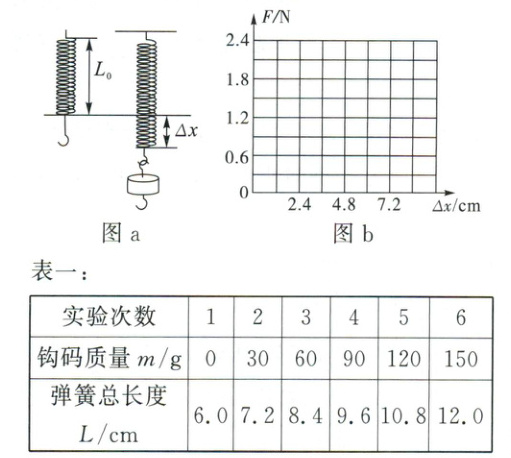 $L_0$

$\Delta x$

图 a

$F$/N

2.4

1.8

1.2

0.6

0

2.4 4.8 7.2 $\Delta x$/cm

图 b

表一：

| 实验次数 | 1 | 2 | 3 | 4 | 5 | 6 |
|---|---|---|---|---|---|---|
| 钩码质量 $m$/g | 0 | 30 | 60 | 90 | 120 | 150 |
| 弹簧总长度 $L$/cm | 6.0 | 7.2 | 8.4 | 9.6 | 10.8 | 12.0 |